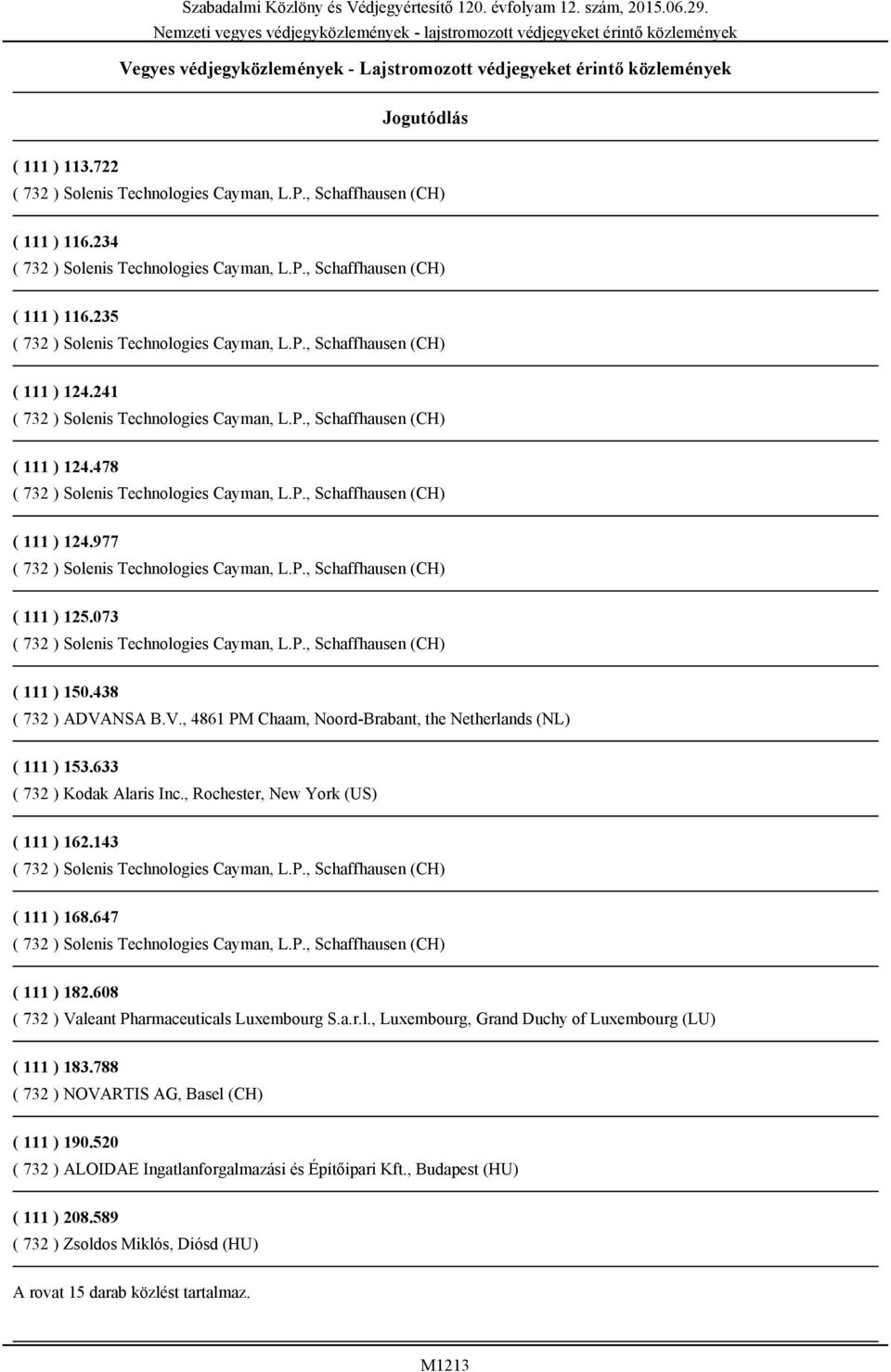 Szabadalmi Közlöny és Védjegyértesítő 120. évfolyam 12. szám, 2015.06.29.
Nemzeti vegyes védjegyközlemények - lajstromozott védjegyeket érintő közlemények

Vegyes védjegyközlemények - Lajstromozott védjegyeket érintő közlemények

Jogutódlás

( 111 ) 113.722
( 732 ) Solenis Technologies Cayman, L.P., Schaffhausen (CH)

( 111 ) 116.234
( 732 ) Solenis Technologies Cayman, L.P., Schaffhausen (CH)

( 111 ) 116.235
( 732 ) Solenis Technologies Cayman, L.P., Schaffhausen (CH)

( 111 ) 124.241
( 732 ) Solenis Technologies Cayman, L.P., Schaffhausen (CH)

( 111 ) 124.478
( 732 ) Solenis Technologies Cayman, L.P., Schaffhausen (CH)

( 111 ) 124.977
( 732 ) Solenis Technologies Cayman, L.P., Schaffhausen (CH)

( 111 ) 125.073
( 732 ) Solenis Technologies Cayman, L.P., Schaffhausen (CH)

( 111 ) 150.438
( 732 ) ADVANSA B.V., 4861 PM Chaam, Noord-Brabant, the Netherlands (NL)

( 111 ) 153.633
( 732 ) Kodak Alaris Inc., Rochester, New York (US)

( 111 ) 162.143
( 732 ) Solenis Technologies Cayman, L.P., Schaffhausen (CH)

( 111 ) 168.647
( 732 ) Solenis Technologies Cayman, L.P., Schaffhausen (CH)

( 111 ) 182.608
( 732 ) Valeant Pharmaceuticals Luxembourg S.a.r.l., Luxembourg, Grand Duchy of Luxembourg (LU)

( 111 ) 183.788
( 732 ) NOVARTIS AG, Basel (CH)

( 111 ) 190.520
( 732 ) ALOIDAE Ingatlanforgalmazási és Építőipari Kft., Budapest (HU)

( 111 ) 208.589
( 732 ) Zsoldos Miklós, Diósd (HU)

A rovat 15 darab közlést tartalmaz.

M1213